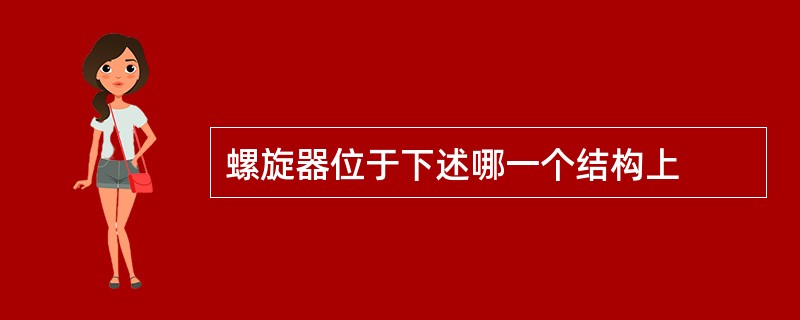 螺旋器位于下述哪一个结构上